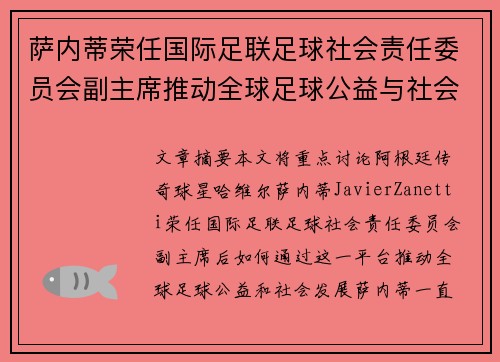 萨内蒂荣任国际足联足球社会责任委员会副主席推动全球足球公益与社会

文章摘要本文将重点讨论阿根廷传奇球星哈维尔萨内蒂JavierZanetti荣任国际足联足球社会责任委员会副主席后如何通过这一平台推动全球足球公益和社会发展萨内蒂一直